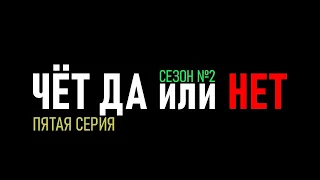 СЕЗОН №2
ЧЁТ ДА ИЛИ НЕТ
ПЯТАЯ СЕРИЯ